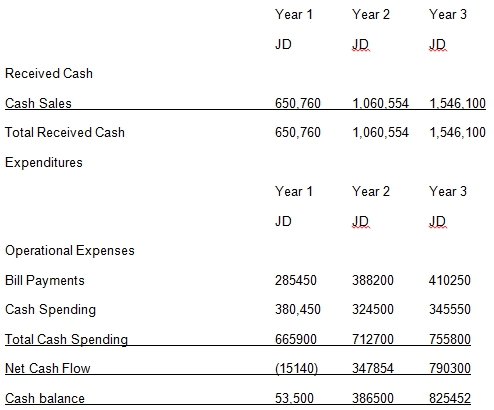 | | Year 1 | Year 2 | Year 3 |
|---|---|---|---|
| | JD | JD | JD |
| Received Cash | | | |
| Cash Sales | 650,760 | 1,060,554 | 1,546,100 |
| Total Received Cash | 650,760 | 1,060,554 | 1,546,100 |
| Expenditures | | | |
| | Year 1 | Year 2 | Year 3 |
| | JD | JD | JD |
| Operational Expenses | | | |
| Bill Payments | 285450 | 388200 | 410250 |
| Cash Spending | 380,450 | 324500 | 345550 |
| Total Cash Spending | 665900 | 712700 | 755800 |
| Net Cash Flow | (15140) | 347854 | 790300 |
| Cash balance | 53,500 | 386500 | 825452 |